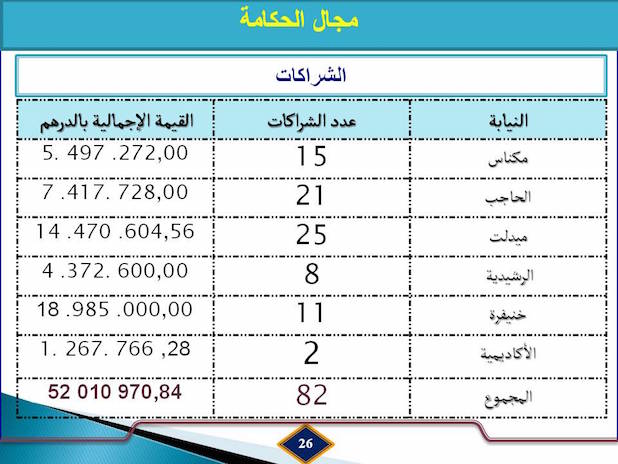 مجال الحكامة

الشراكات

| النيابة | عدد الشراكات | القيمة الإجمالية بالدرهم |
|---|---|---|
| مكناس | 15 | 5. 497 .272,00 |
| الحاجب | 21 | 7 .417. 728,00 |
| ميدلت | 25 | 14 .470 .604,56 |
| الرشيدية | 8 | 4 .372. 600,00 |
| خنيفرة | 11 | 18 .985 .000,00 |
| الأكاديمية | 2 | 1. 267. 766 ,28 |
| المجموع | 82 | 52 010 970,84 |

26